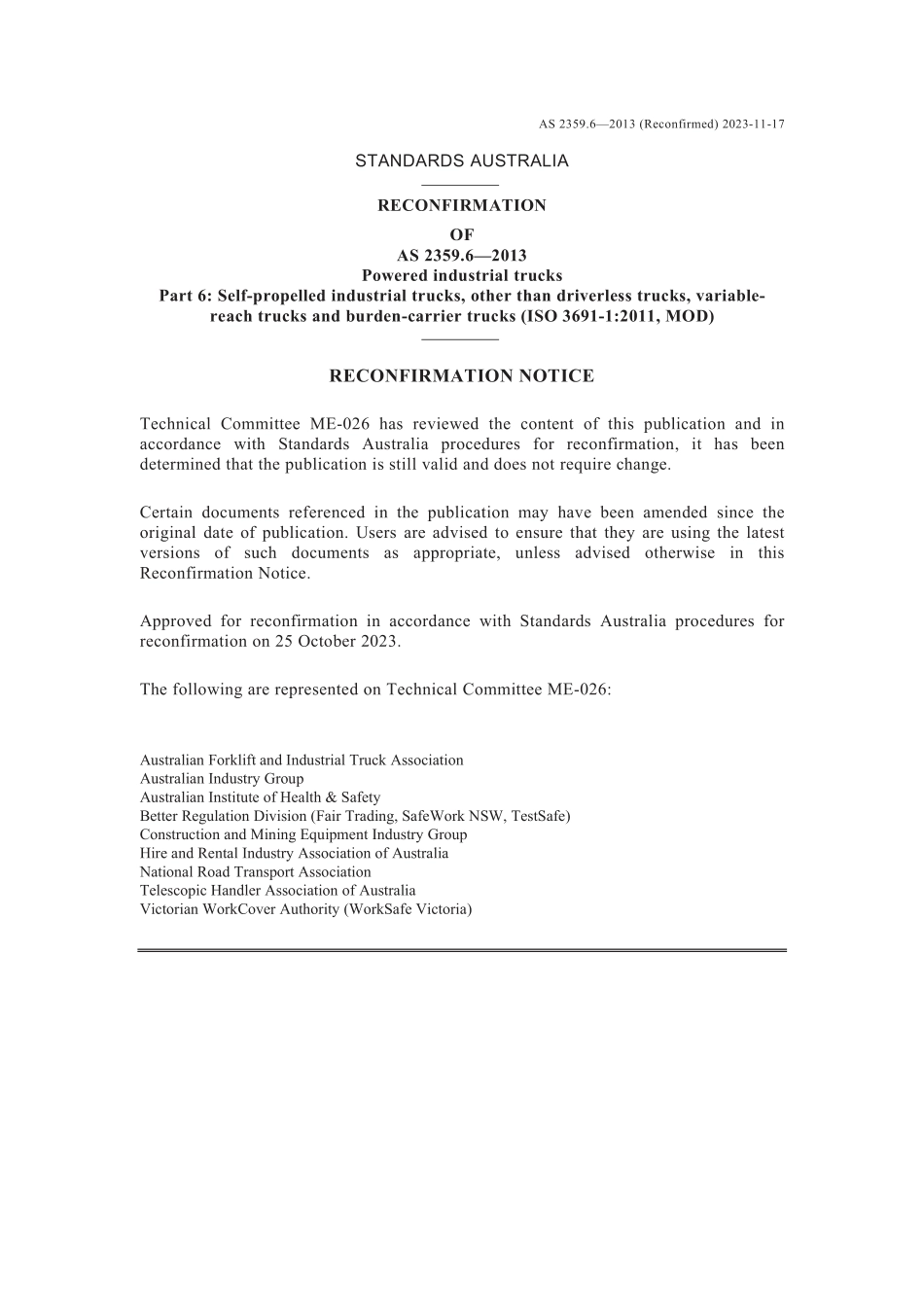 AS 2359.6—2013 (Reconfirmed) 2023-11-17

STANDARDS AUSTRALIA

RECONFIRMATION
OF
AS 2359.6—2013
Powered industrial trucks
Part 6: Self-propelled industrial trucks, other than driverless trucks, variable-reach trucks and burden-carrier trucks (ISO 3691-1:2011, MOD)

RECONFIRMATION NOTICE

Technical Committee ME-026 has reviewed the content of this publication and in accordance with Standards Australia procedures for reconfirmation, it has been determined that the publication is still valid and does not require change.

Certain documents referenced in the publication may have been amended since the original date of publication. Users are advised to ensure that they are using the latest versions of such documents as appropriate, unless advised otherwise in this Reconfirmation Notice.

Approved for reconfirmation in accordance with Standards Australia procedures for reconfirmation on 25 October 2023.

The following are represented on Technical Committee ME-026:

Australian Forklift and Industrial Truck Association
Australian Industry Group
Australian Institute of Health & Safety
Better Regulation Division (Fair Trading, SafeWork NSW, TestSafe)
Construction and Mining Equipment Industry Group
Hire and Rental Industry Association of Australia
National Road Transport Association
Telescopic Handler Association of Australia
Victorian WorkCover Authority (WorkSafe Victoria)